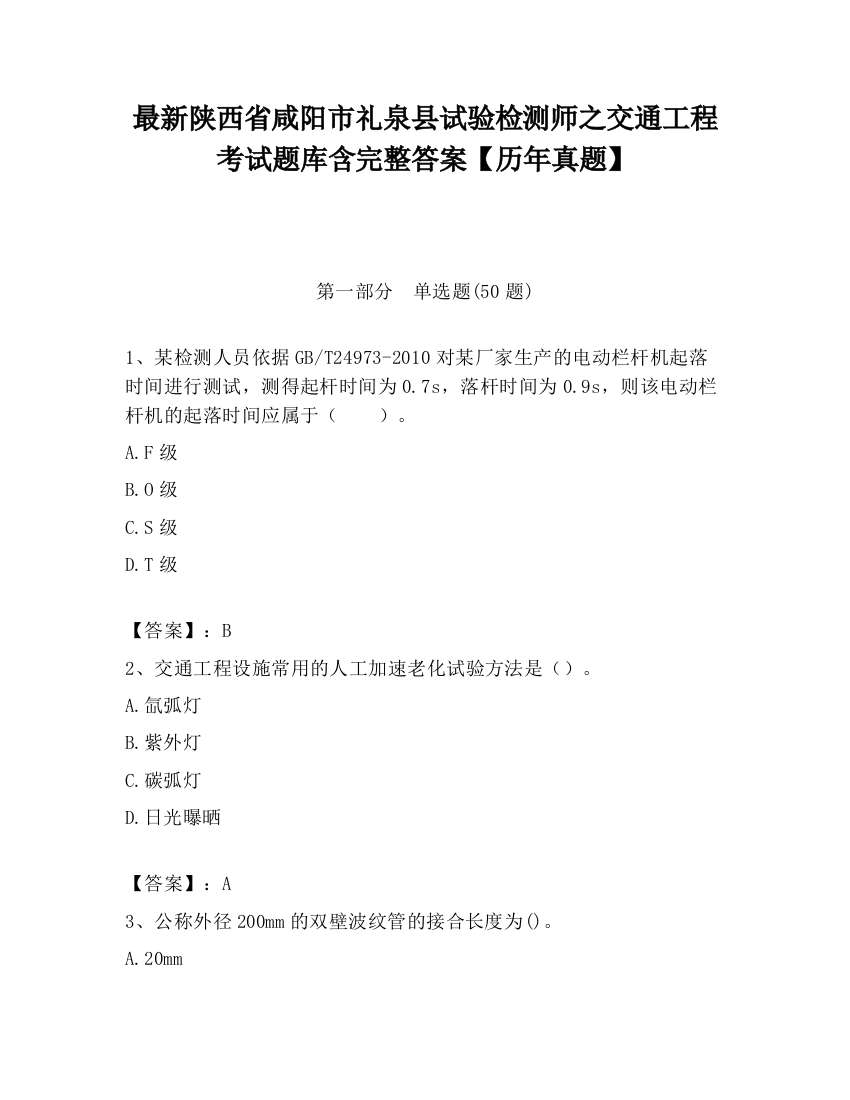 最新陕西省咸阳市礼泉县试验检测师之交通工程考试题库含完整答案【历年真题】

第一部分　单选题(50题)

1、某检测人员依据GB/T24973-2010对某厂家生产的电动栏杆机起落时间进行测试，测得起杆时间为0.7s，落杆时间为0.9s，则该电动栏杆机的起落时间应属于（　　）。

A.F级

B.O级

C.S级

D.T级

【答案】：B

2、交通工程设施常用的人工加速老化试验方法是（）。

A.氙弧灯

B.紫外灯

C.碳弧灯

D.日光曝晒

【答案】：A

3、公称外径200mm的双壁波纹管的接合长度为()。

A.20mm